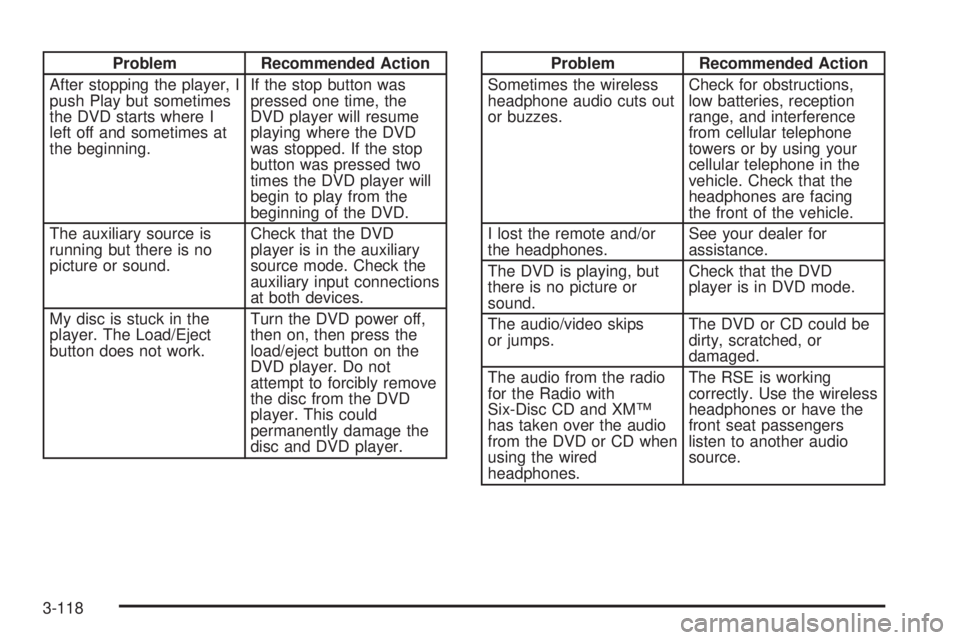 | Problem | Recommended Action |
|---|---|
| After stopping the player, I push Play but sometimes the DVD starts where I left off and sometimes at the beginning. | If the stop button was pressed one time, the DVD player will resume playing where the DVD was stopped. If the stop button was pressed two times the DVD player will begin to play from the beginning of the DVD. |
| The auxiliary source is running but there is no picture or sound. | Check that the DVD player is in the auxiliary source mode. Check the auxiliary input connections at both devices. |
| My disc is stuck in the player. The Load/Eject button does not work. | Turn the DVD power off, then on, then press the load/eject button on the DVD player. Do not attempt to forcibly remove the disc from the DVD player. This could permanently damage the disc and DVD player. |

| Problem | Recommended Action |
|---|---|
| Sometimes the wireless headphone audio cuts out or buzzes. | Check for obstructions, low batteries, reception range, and interference from cellular telephone towers or by using your cellular telephone in the vehicle. Check that the headphones are facing the front of the vehicle. |
| I lost the remote and/or the headphones. | See your dealer for assistance. |
| The DVD is playing, but there is no picture or sound. | Check that the DVD player is in DVD mode. |
| The audio/video skips or jumps. | The DVD or CD could be dirty, scratched, or damaged. |
| The audio from the radio for the Radio with Six-Disc CD and XM™ has taken over the audio from the DVD or CD when using the wired headphones. | The RSE is working correctly. Use the wireless headphones or have the front seat passengers listen to another audio source. |

3-118

carmanualsonline.info